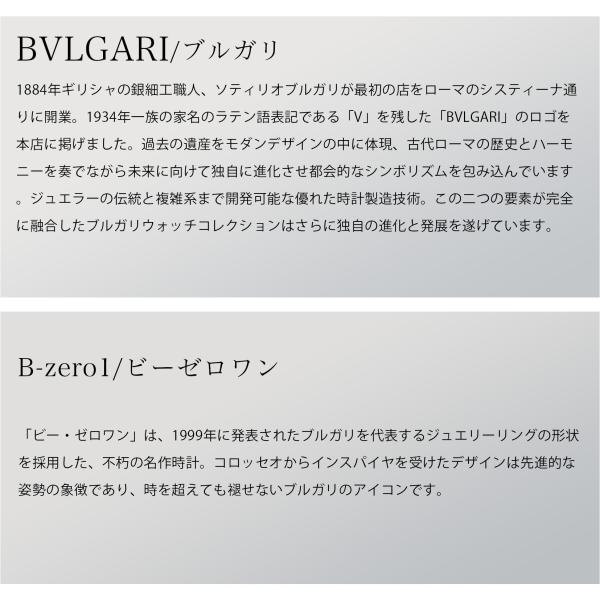 BVLGARI/ブルガリ

1884年ギリシャの銀細工職人、ソティリオブルガリが最初の店をローマのシスティーナ通りに開業。1934年一族の家名のラテン語表記である「V」を残した「BVLGARI」のロゴを本店に掲げました。過去の遺産をモダンデザインの中に体現、古代ローマの歴史とハーモニーを奏でながら未来に向けて独自に進化させ都会的なシンボリズムを包み込んでいます。ジュエラーの伝統と複雑系まで開発可能な優れた時計製造技術。この二つの要素が完全に融合したブルガリウォッチコレクションはさらに独自の進化と発展を遂げています。

B-zero1/ビーゼロワン

「ビー・ゼロワン」は、1999年に発表されたブルガリを代表するジュエリーリングの形状を採用した、不朽の名作時計。コロッセオからインスパイヤを受けたデザインは先進的な姿勢の象徴であり、時を超えても褪せないブルガリのアイコンです。